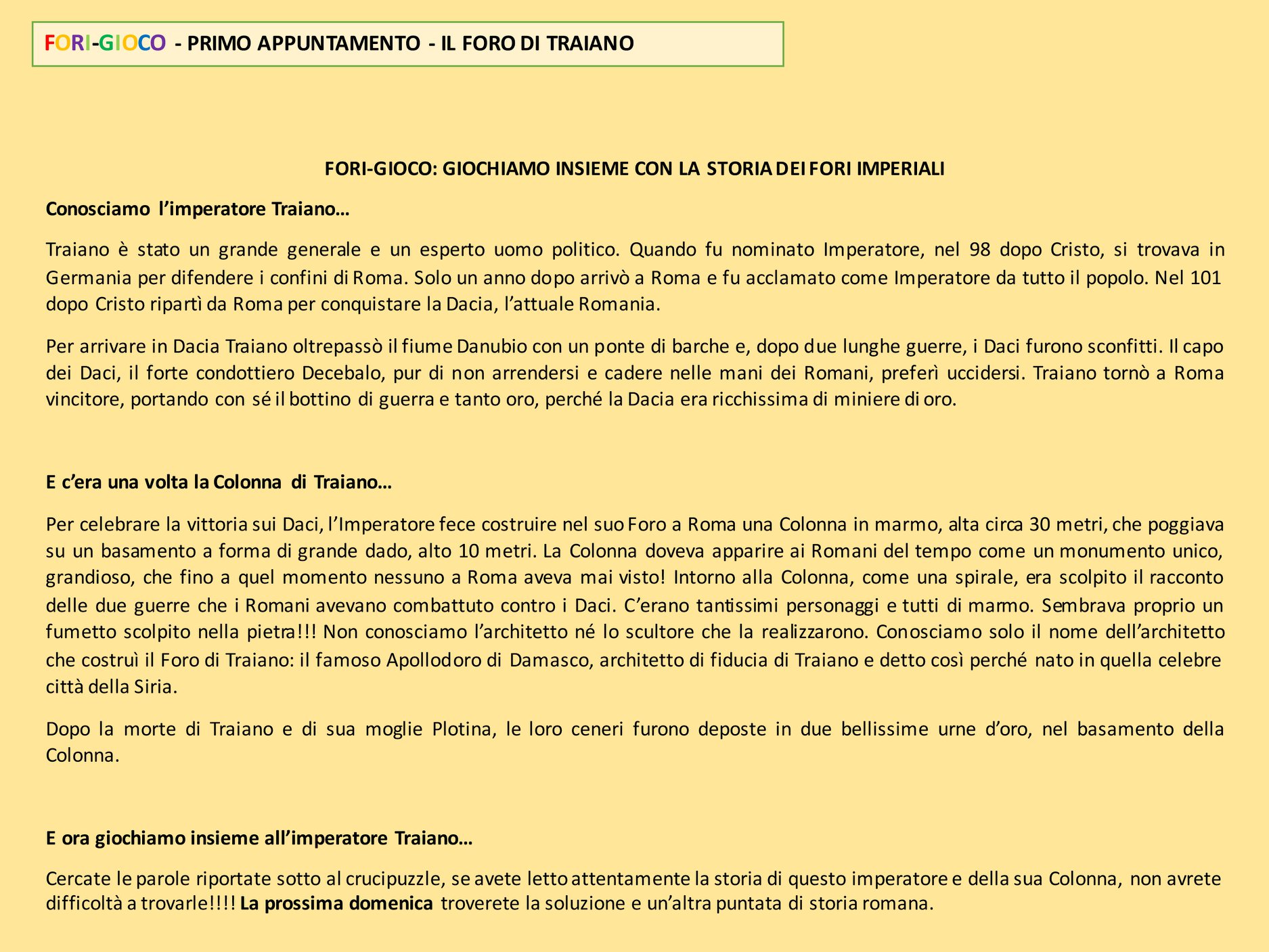 FORI-GIOCO - PRIMO APPUNTAMENTO - IL FORO DI TRAIANO

FORI-GIOCO: GIOCHIAMO INSIEME CON LA STORIA DEI FORI IMPERIALI

Conosciamo l'imperatore Traiano…

Traiano è stato un grande generale e un esperto uomo politico. Quando fu nominato Imperatore, nel 98 dopo Cristo, si trovava in Germania per difendere i confini di Roma. Solo un anno dopo arrivò a Roma e fu acclamato come Imperatore da tutto il popolo. Nel 101 dopo Cristo ripartì da Roma per conquistare la Dacia, l'attuale Romania.

Per arrivare in Dacia Traiano oltrepassò il fiume Danubio con un ponte di barche e, dopo due lunghe guerre, i Daci furono sconfitti. Il capo dei Daci, il forte condottiero Decebalo, pur di non arrendersi e cadere nelle mani dei Romani, preferì uccidersi. Traiano tornò a Roma vincitore, portando con sé il bottino di guerra e tanto oro, perché la Dacia era ricchissima di miniere di oro.

E c'era una volta la Colonna di Traiano…

Per celebrare la vittoria sui Daci, l'Imperatore fece costruire nel suo Foro a Roma una Colonna in marmo, alta circa 30 metri, che poggiava su un basamento a forma di grande dado, alto 10 metri. La Colonna doveva apparire ai Romani del tempo come un monumento unico, grandioso, che fino a quel momento nessuno a Roma aveva mai visto! Intorno alla Colonna, come una spirale, era scolpito il racconto delle due guerre che i Romani avevano combattuto contro i Daci. C'erano tantissimi personaggi e tutti di marmo. Sembrava proprio un fumetto scolpito nella pietra!!! Non conosciamo l'architetto né lo scultore che la realizzarono. Conosciamo solo il nome dell'architetto che costruì il Foro di Traiano: il famoso Apollodoro di Damasco, architetto di fiducia di Traiano e detto così perché nato in quella celebre città della Siria.

Dopo la morte di Traiano e di sua moglie Plotina, le loro ceneri furono deposte in due bellissime urne d'oro, nel basamento della Colonna.

E ora giochiamo insieme all'imperatore Traiano…

Cercate le parole riportate sotto al crucipuzzle, se avete letto attentamente la storia di questo imperatore e della sua Colonna, non avrete difficoltà a trovarle!!!! La prossima domenica troverete la soluzione e un'altra puntata di storia romana.